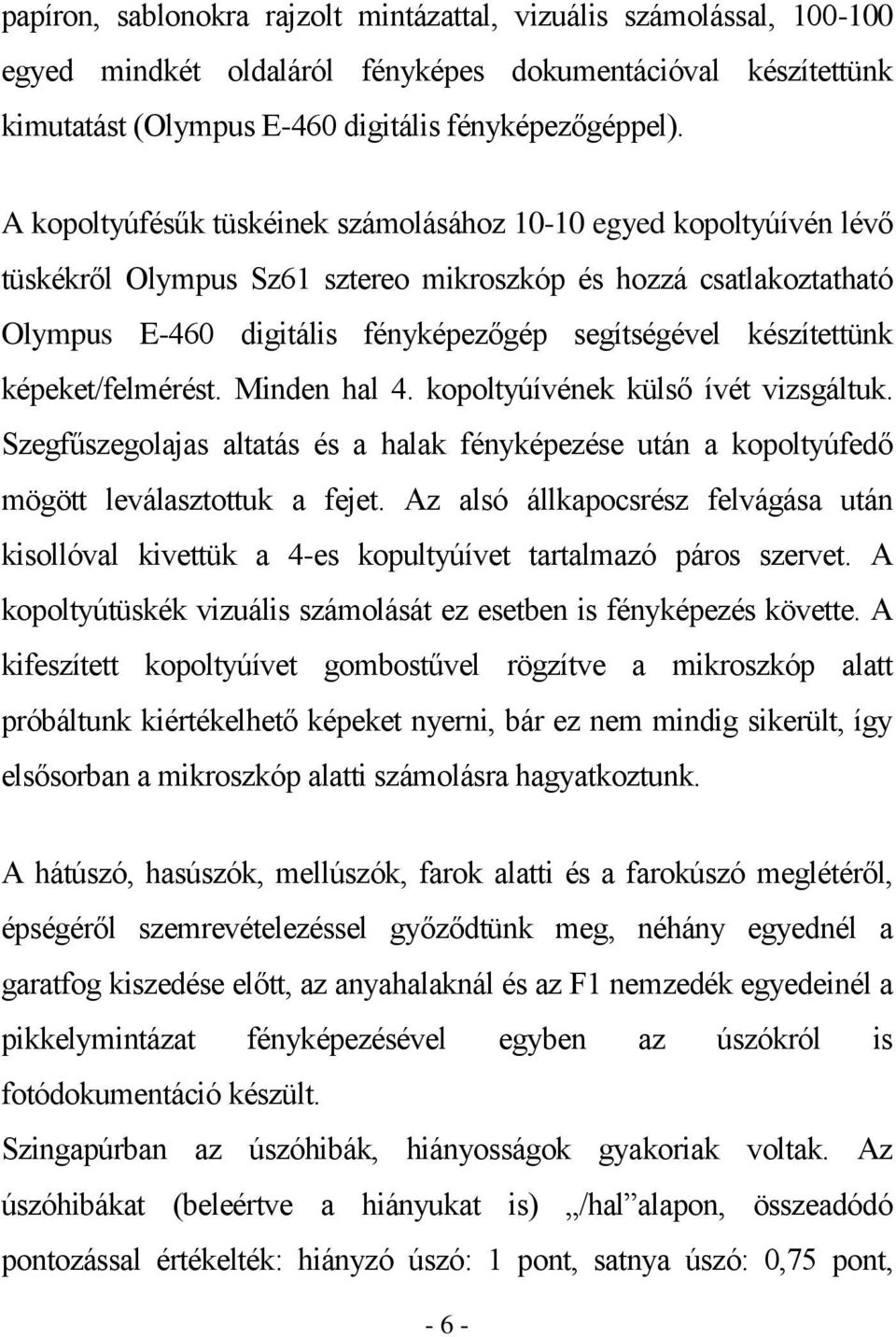 papíron, sablonokra rajzolt mintázattal, vizuális számolással, 100-100 egyed mindkét oldaláról fényképes dokumentációval készítettünk kimutatást (Olympus E-460 digitális fényképezőgéppel).

A kopoltyúfésűk tüskéinek számolásához 10-10 egyed kopoltyúívén lévő tüskékről Olympus Sz61 sztereo mikroszkóp és hozzá csatlakoztatható Olympus E-460 digitális fényképezőgép segítségével készítettünk képeket/felmérést. Minden hal 4. kopoltyúívének külső ívét vizsgáltuk. Szegfűszegolajas altatás és a halak fényképezése után a kopoltyúfedő mögött leválasztottuk a fejet. Az alsó állkapocsrész felvágása után kisollóval kivettük a 4-es kopultyúívet tartalmazó páros szervet. A kopoltyútüskék vizuális számolását ez esetben is fényképezés követte. A kifeszített kopoltyúívet gombostűvel rögzítve a mikroszkóp alatt próbáltunk kiértékelhető képeket nyerni, bár ez nem mindig sikerült, így elsősorban a mikroszkóp alatti számolásra hagyatkoztunk.

A hátúszó, hasúszók, mellúszók, farok alatti és a farokúszó meglétéről, épségéről szemrevételezéssel győződtünk meg, néhány egyednél a garatfog kiszedése előtt, az anyahalaknál és az F1 nemzedék egyedeinél a pikkelymintázat fényképezésével egyben az úszókról is fotódokumentáció készült.
Szingapúrban az úszóhibák, hiányosságok gyakoriak voltak. Az úszóhibákat (beleértve a hiányukat is) „/hal”alapon, összeadódó pontozással értékelték: hiányzó úszó: 1 pont, satnya úszó: 0,75 pont,

- 6 -